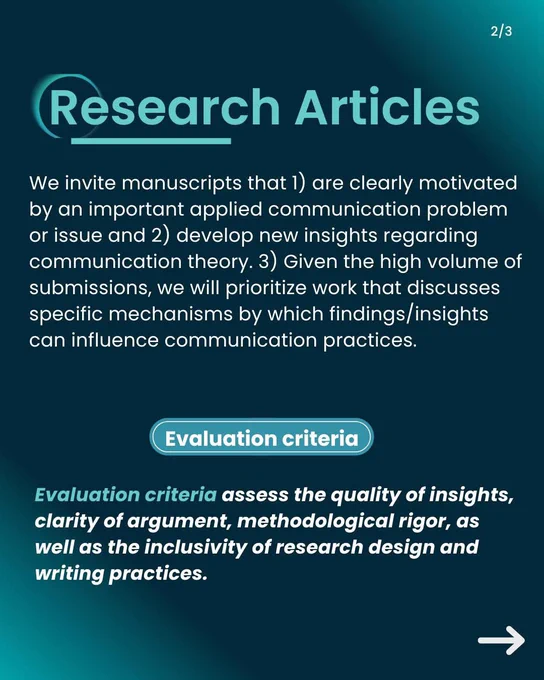 2/3

Research Articles

We invite manuscripts that 1) are clearly motivated by an important applied communication problem or issue and 2) develop new insights regarding communication theory. 3) Given the high volume of submissions, we will prioritize work that discusses specific mechanisms by which findings/insights can influence communication practices.

Evaluation criteria

Evaluation criteria assess the quality of insights, clarity of argument, methodological rigor, as well as the inclusivity of research design and writing practices.

→